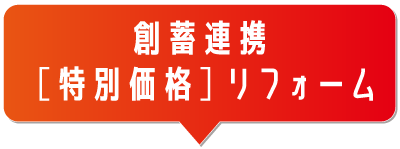 創蓄連携
［特別価格］リフォーム